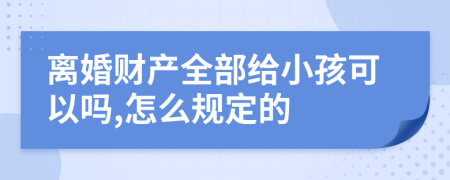 离婚财产全部给小孩可以吗,怎么规定的